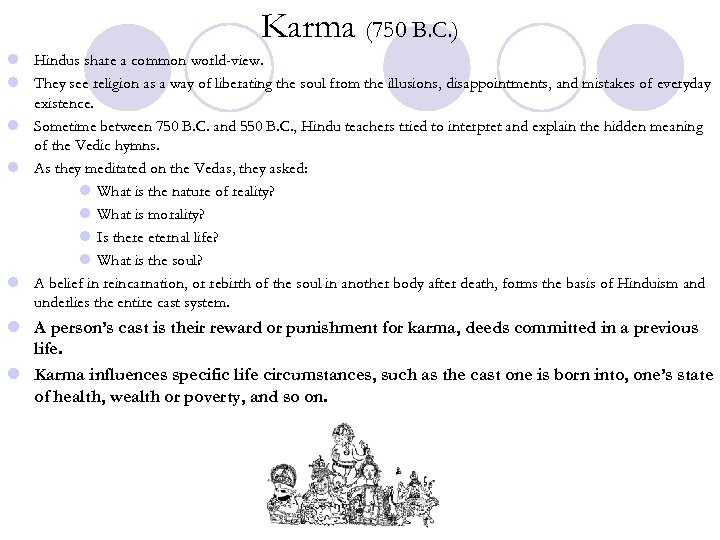 Karma (750 B.C.)

Hindus share a common world-view.

They see religion as a way of liberating the soul from the illusions, disappointments, and mistakes of everyday existence.

Sometime between 750 B.C. and 550 B.C., Hindu teachers tried to interpret and explain the hidden meaning of the Vedic hymns.

As they meditated on the Vedas, they asked:

What is the nature of reality?

What is morality?

Is there eternal life?

What is the soul?

A belief in reincarnation, or rebirth of the soul in another body after death, forms the basis of Hinduism and underlies the entire cast system.

A person's cast is their reward or punishment for karma, deeds committed in a previous life.

Karma influences specific life circumstances, such as the cast one is born into, one's state of health, wealth or poverty, and so on.